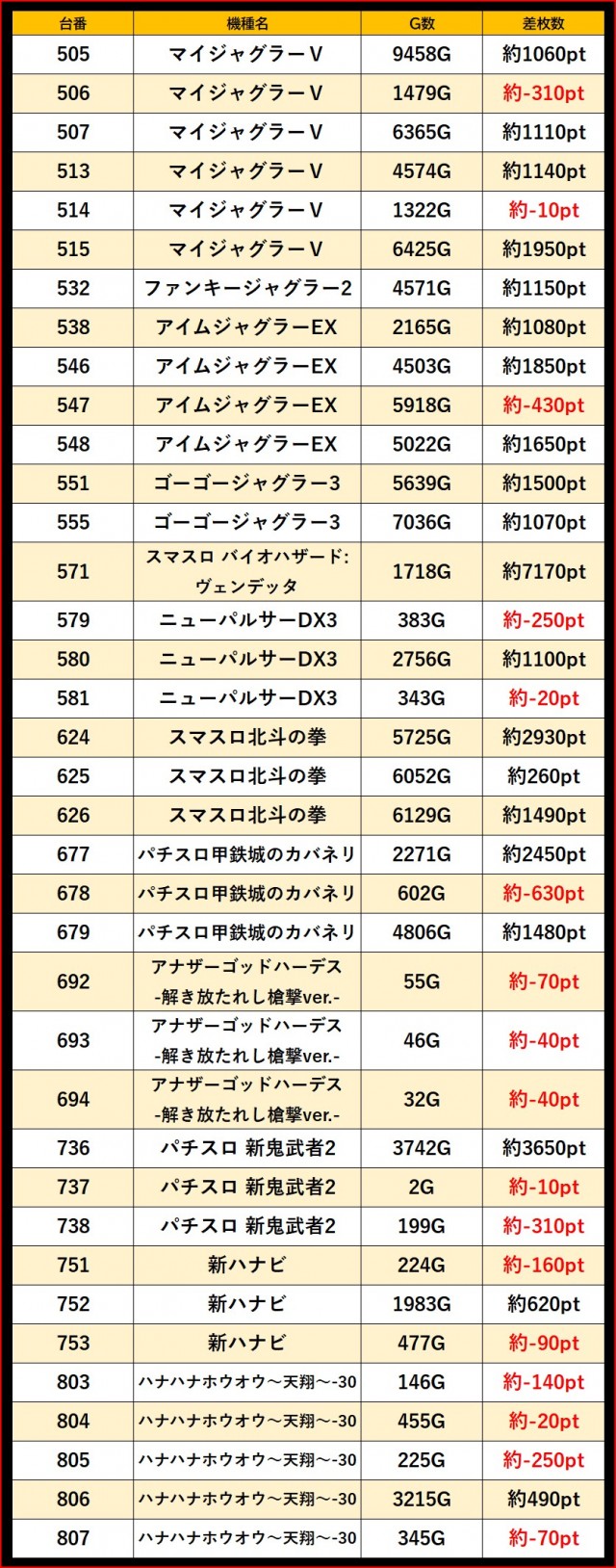 | 台番 | 機種名 | G数 | 差枚数 |
|---|---|---|---|
| 505 | マイジャグラーV | 9458G | 約1060pt |
| 506 | マイジャグラーV | 1479G | 約-310pt |
| 507 | マイジャグラーV | 6365G | 約1110pt |
| 513 | マイジャグラーV | 4574G | 約1140pt |
| 514 | マイジャグラーV | 1322G | 約-10pt |
| 515 | マイジャグラーV | 6425G | 約1950pt |
| 532 | ファンキージャグラー2 | 4571G | 約1150pt |
| 538 | アイムジャグラーEX | 2165G | 約1080pt |
| 546 | アイムジャグラーEX | 4503G | 約1850pt |
| 547 | アイムジャグラーEX | 5918G | 約-430pt |
| 548 | アイムジャグラーEX | 5022G | 約1650pt |
| 551 | ゴーゴージャグラー3 | 5639G | 約1500pt |
| 555 | ゴーゴージャグラー3 | 7036G | 約1070pt |
| 571 | スマスロ バイオハザード: ヴェンデッタ | 1718G | 約7170pt |
| 579 | ニューパルサーDX3 | 383G | 約-250pt |
| 580 | ニューパルサーDX3 | 2756G | 約1100pt |
| 581 | ニューパルサーDX3 | 343G | 約-20pt |
| 624 | スマスロ北斗の拳 | 5725G | 約2930pt |
| 625 | スマスロ北斗の拳 | 6052G | 約260pt |
| 626 | スマスロ北斗の拳 | 6129G | 約1490pt |
| 677 | パチスロ甲鉄城のカバネリ | 2271G | 約2450pt |
| 678 | パチスロ甲鉄城のカバネリ | 602G | 約-630pt |
| 679 | パチスロ甲鉄城のカバネリ | 4806G | 約1480pt |
| 692 | アナザーゴッドハーデス -解き放たれし槍撃ver.- | 55G | 約-70pt |
| 693 | アナザーゴッドハーデス -解き放たれし槍撃ver.- | 46G | 約-40pt |
| 694 | アナザーゴッドハーデス -解き放たれし槍撃ver.- | 32G | 約-40pt |
| 736 | パチスロ 新鬼武者2 | 3742G | 約3650pt |
| 737 | パチスロ 新鬼武者2 | 2G | 約-10pt |
| 738 | パチスロ 新鬼武者2 | 199G | 約-310pt |
| 751 | 新ハナビ | 224G | 約-160pt |
| 752 | 新ハナビ | 1983G | 約620pt |
| 753 | 新ハナビ | 477G | 約-90pt |
| 803 | ハナハナホウオウ～天翔～-30 | 146G | 約-140pt |
| 804 | ハナハナホウオウ～天翔～-30 | 455G | 約-20pt |
| 805 | ハナハナホウオウ～天翔～-30 | 225G | 約-250pt |
| 806 | ハナハナホウオウ～天翔～-30 | 3215G | 約490pt |
| 807 | ハナハナホウオウ～天翔～-30 | 345G | 約-70pt |